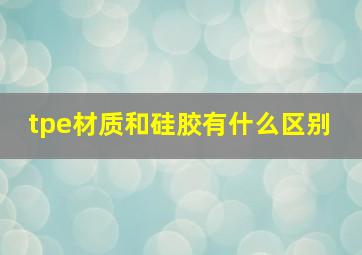 tpe材质和硅胶有什么区别